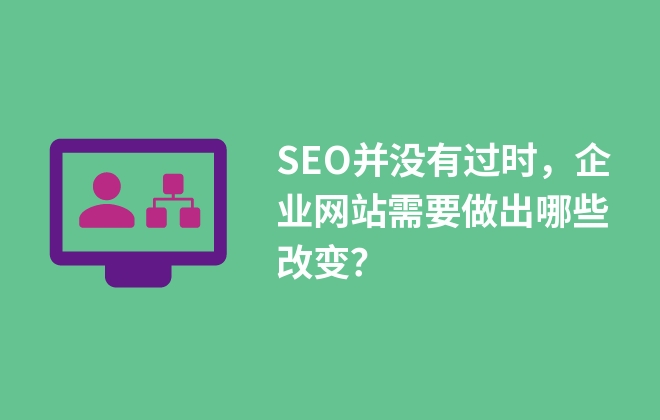 SEO并没有过时，企业网站需要做出哪些改变?